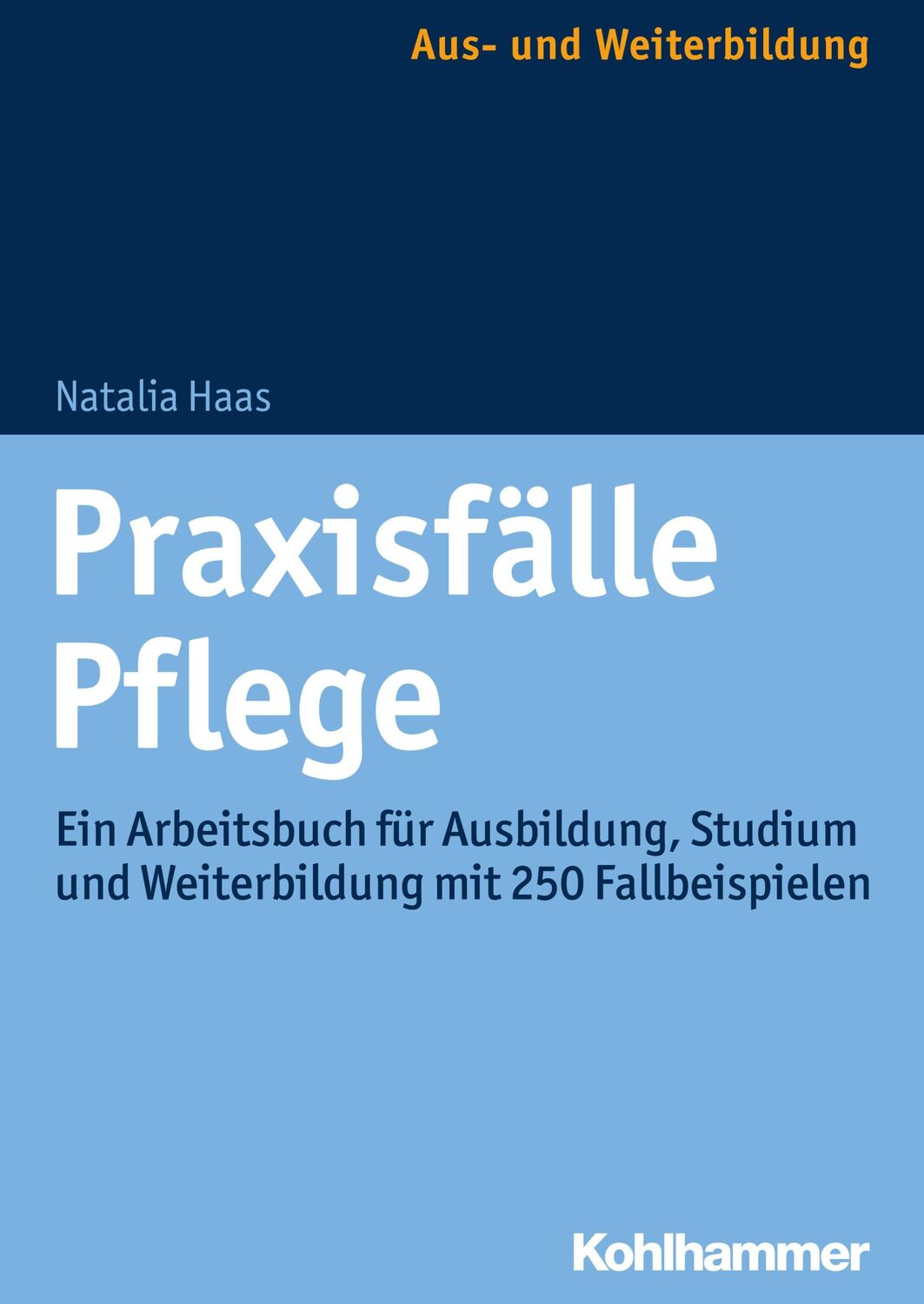 Aus- und Weiterbildung

Natalia Haas

Praxisfälle Pflege

Ein Arbeitsbuch für Ausbildung, Studium und Weiterbildung mit 250 Fallbeispielen

Kohlhammer